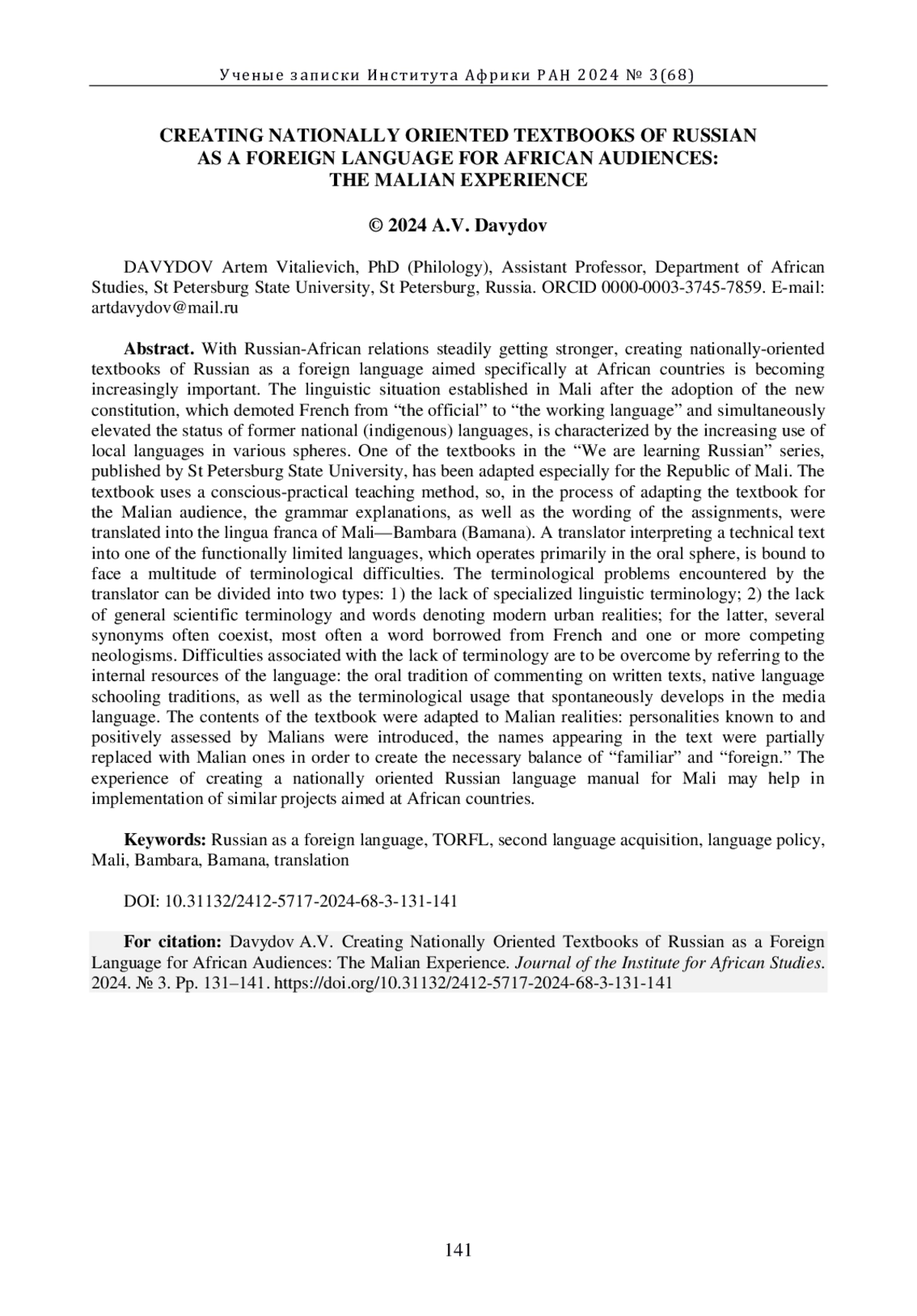 Ученые записки Института Африки РАН 2024 № 3(68)

CREATING NATIONALLY ORIENTED TEXTBOOKS OF RUSSIAN AS A FOREIGN LANGUAGE FOR AFRICAN AUDIENCES: THE MALIAN EXPERIENCE

© 2024 A.V. Davydov

DAVYDOV Artem Vitalievich, PhD (Philology), Assistant Professor, Department of African Studies, St Petersburg State University, St Petersburg, Russia. ORCID 0000-0003-3745-7859. E-mail: artdavydov@mail.ru

Abstract. With Russian-African relations steadily getting stronger, creating nationally-oriented textbooks of Russian as a foreign language aimed specifically at African countries is becoming increasingly important. The linguistic situation established in Mali after the adoption of the new constitution, which demoted French from “the official” to “the working language” and simultaneously elevated the status of former national (indigenous) languages, is characterized by the increasing use of local languages in various spheres. One of the textbooks in the “We are learning Russian” series, published by St Petersburg State University, has been adapted especially for the Republic of Mali. The textbook uses a conscious-practical teaching method, so, in the process of adapting the textbook for the Malian audience, the grammar explanations, as well as the wording of the assignments, were translated into the lingua franca of Mali—Bambara (Bamana). A translator interpreting a technical text into one of the functionally limited languages, which operates primarily in the oral sphere, is bound to face a multitude of terminological difficulties. The terminological problems encountered by the translator can be divided into two types: 1) the lack of specialized linguistic terminology; 2) the lack of general scientific terminology and words denoting modern urban realities; for the latter, several synonyms often coexist, most often a word borrowed from French and one or more competing neologisms. Difficulties associated with the lack of terminology are to be overcome by referring to the internal resources of the language: the oral tradition of commenting on written texts, native language schooling traditions, as well as the terminological usage that spontaneously develops in the media language. The contents of the textbook were adapted to Malian realities: personalities known to and positively assessed by Malians were introduced, the names appearing in the text were partially replaced with Malian ones in order to create the necessary balance of “familiar” and “foreign.” The experience of creating a nationally oriented Russian language manual for Mali may help in implementation of similar projects aimed at African countries.

Keywords: Russian as a foreign language, TORFL, second language acquisition, language policy, Mali, Bambara, Bamana, translation

DOI: 10.31132/2412-5717-2024-68-3-131-141

For citation: Davydov A.V. Creating Nationally Oriented Textbooks of Russian as a Foreign Language for African Audiences: The Malian Experience. Journal of the Institute for African Studies. 2024. № 3. Pp. 131–141. https://doi.org/10.31132/2412-5717-2024-68-3-131-141

141